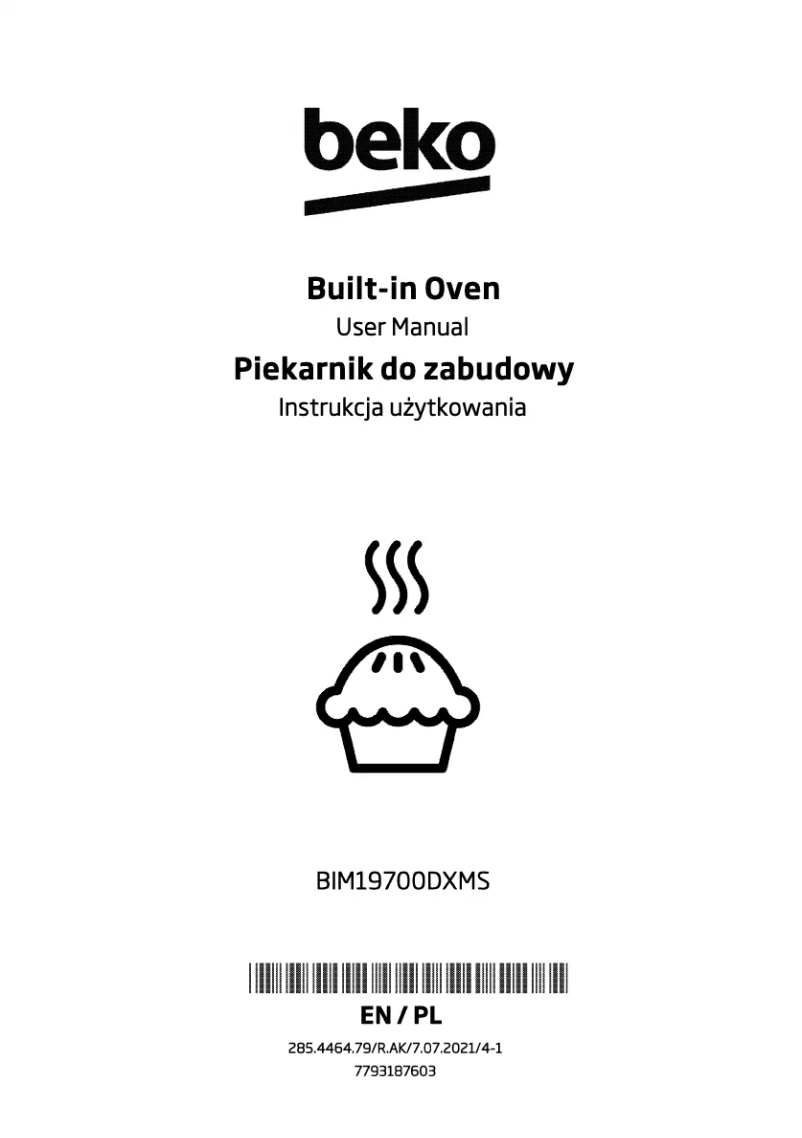 beko

Built-in Oven
User Manual
Piekarnik do zabudowy
Instrukcja użytkowania

BIM19700DXMS

EN / PL
285.4464.79/R.AK/7.07.2021/4-1
7793187603